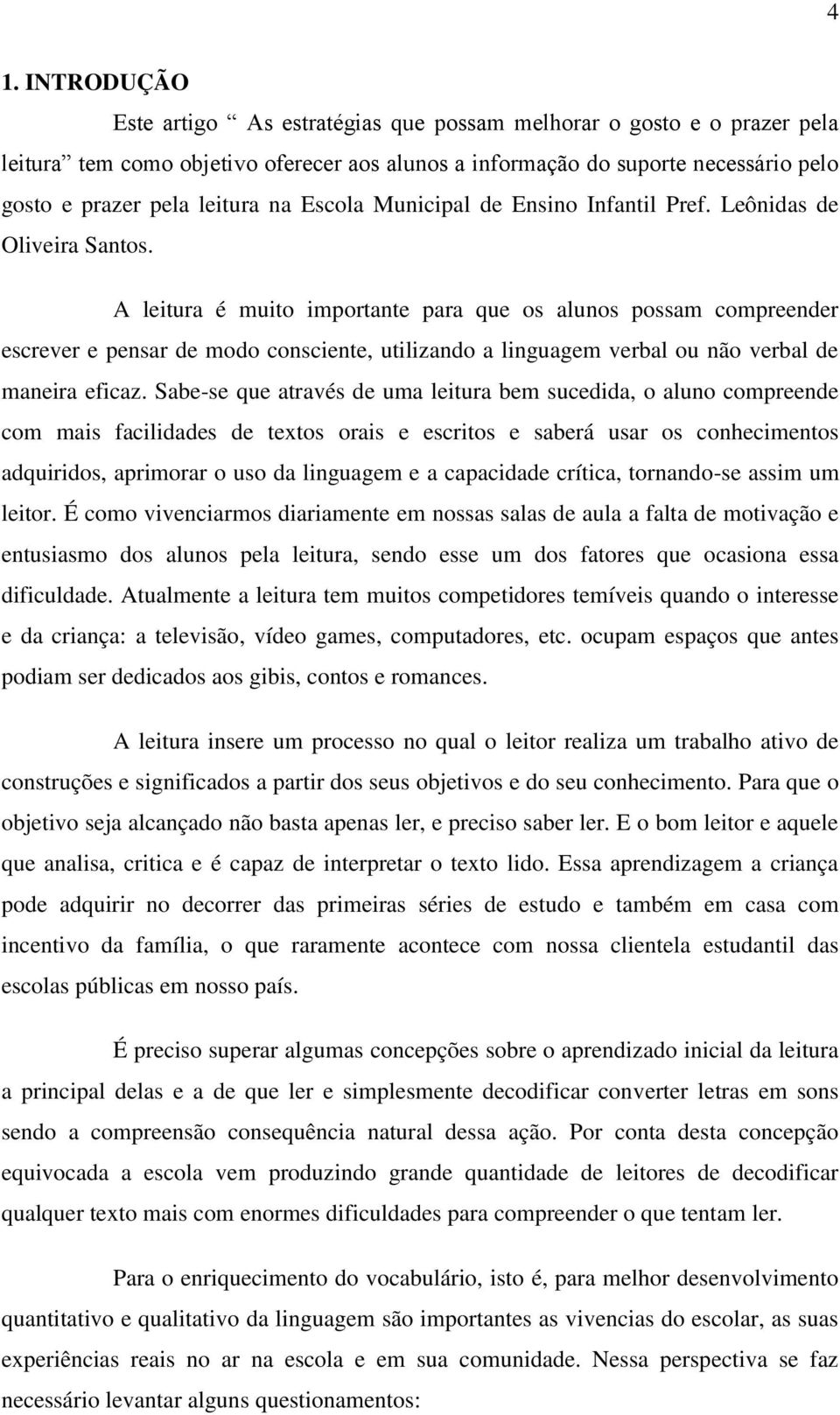 4

1. INTRODUÇÃO

Este artigo “ As estratégias que possam melhorar o gosto e o prazer pela leitura” tem como objetivo oferecer aos alunos a informação do suporte necessário pelo gosto e prazer pela leitura na Escola Municipal de Ensino Infantil Pref. Leônidas de Oliveira Santos.

A leitura é muito importante para que os alunos possam compreender escrever e pensar de modo consciente, utilizando a linguagem verbal ou não verbal de maneira eficaz. Sabe-se que através de uma leitura bem sucedida, o aluno compreende com mais facilidades de textos orais e escritos e saberá usar os conhecimentos adquiridos, aprimorar o uso da linguagem e a capacidade crítica, tornando-se assim um leitor. É como vivenciarmos diariamente em nossas salas de aula a falta de motivação e entusiasmo dos alunos pela leitura, sendo esse um dos fatores que ocasiona essa dificuldade. Atualmente a leitura tem muitos competidores temíveis quando o interesse e da criança: a televisão, vídeo games, computadores, etc. ocupam espaços que antes podiam ser dedicados aos gibis, contos e romances.

A leitura insere um processo no qual o leitor realiza um trabalho ativo de construções e significados a partir dos seus objetivos e do seu conhecimento. Para que o objetivo seja alcançado não basta apenas ler, e preciso saber ler. E o bom leitor e aquele que analisa, critica e é capaz de interpretar o texto lido. Essa aprendizagem a criança pode adquirir no decorrer das primeiras séries de estudo e também em casa com incentivo da família, o que raramente acontece com nossa clientela estudantil das escolas públicas em nosso país.

É preciso superar algumas concepções sobre o aprendizado inicial da leitura a principal delas e a de que ler e simplesmente decodificar converter letras em sons sendo a compreensão consequência natural dessa ação. Por conta desta concepção equivocada a escola vem produzindo grande quantidade de leitores de decodificar qualquer texto mais com enormes dificuldades para compreender o que tentam ler.

Para o enriquecimento do vocabulário, isto é, para melhor desenvolvimento quantitativo e qualitativo da linguagem são importantes as vivencias do escolar, as suas experiências reais no ar na escola e em sua comunidade. Nessa perspectiva se faz necessário levantar alguns questionamentos: